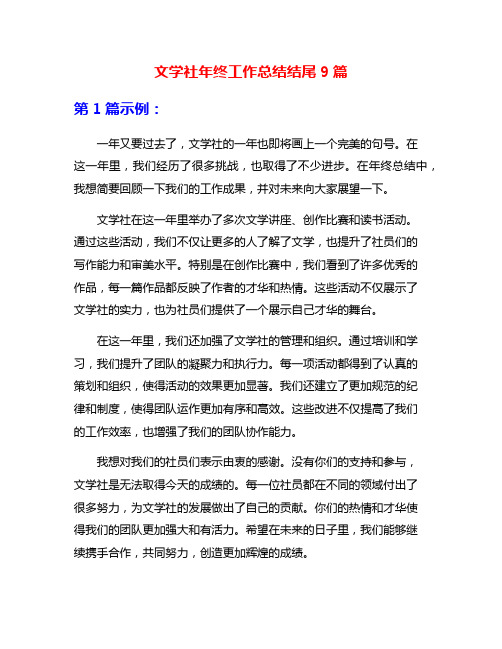 文学社年终工作总结结尾 9 篇

第 1 篇示例：

一年又要过去了，文学社的一年也即将画上一个完美的句号。在这一年里，我们经历了很多挑战，也取得了不少进步。在年终总结中，我想简要回顾一下我们的工作成果，并对未来向大家展望一下。

文学社在这一年里举办了多次文学讲座、创作比赛和读书活动。通过这些活动，我们不仅让更多的人了解了文学，也提升了社员们的写作能力和审美水平。特别是在创作比赛中，我们看到了许多优秀的作品，每一篇作品都反映了作者的才华和热情。这些活动不仅展示了文学社的实力，也为社员们提供了一个展示自己才华的舞台。

在这一年里，我们还加强了文学社的管理和组织。通过培训和学习，我们提升了团队的凝聚力和执行力。每一项活动都得到了认真的策划和组织，使得活动的效果更加显著。我们还建立了更加规范的纪律和制度，使得团队运作更加有序和高效。这些改进不仅提高了我们的工作效率，也增强了我们的团队协作能力。

我想对我们的社员们表示由衷的感谢。没有你们的支持和参与，文学社是无法取得今天的成绩的。每一位社员都在不同的领域付出了很多努力，为文学社的发展做出了自己的贡献。你们的热情和才华使得我们的团队更加强大和有活力。希望在未来的日子里，我们能够继续携手合作，共同努力，创造更加辉煌的成绩。